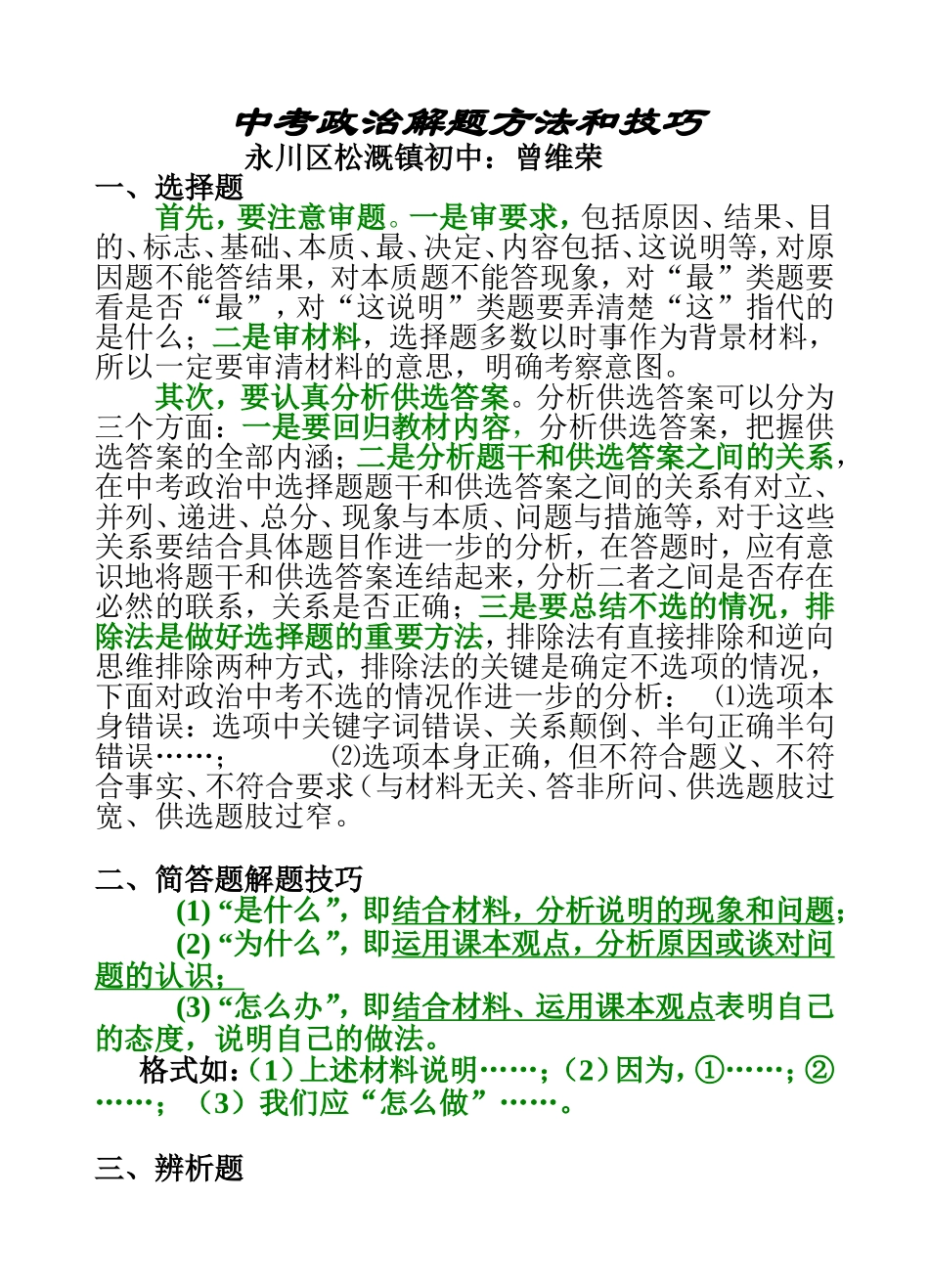 中考政治解题方法和技巧

永川区松溉镇初中：曾维荣

一、选择题

首先，要注意审题。一是审要求，包括原因、结果、目的、标志、基础、本质、最、决定、内容包括、这说明等，对原因题不能答结果，对本质题不能答现象，对“最”类题要看是否“最”，对“这说明”类题要弄清楚“这”指代的是什么；二是审材料，选择题多数以时事作为背景材料，所以一定要审清材料的意思，明确考察意图。

其次，要认真分析供选答案。分析供选答案可以分为三个方面：一是要回归教材内容，分析供选答案，把握供选答案的全部内涵；二是分析题干和供选答案之间的关系，在中考政治中选择题题干和供选答案之间的关系有对立、并列、递进、总分、现象与本质、问题与措施等，对于这些关系要结合具体题目作进一步的分析，在答题时，应有意识地将题干和供选答案连结起来，分析二者之间是否存在必然的联系，关系是否正确；三是要总结不选的情况，排除法是做好选择题的重要方法，排除法有直接排除和逆向思维排除两种方式，排除法的关键是确定不选项的情况，下面对政治中考不选的情况作进一步的分析： ⑴选项本身错误：选项中关键字词错误、关系颠倒、半句正确半句错误……； ⑵选项本身正确，但不符合题义、不符合事实、不符合要求（与材料无关、答非所问、供选题肢过宽、供选题肢过窄。

二、简答题解题技巧

(1)“是什么”，即结合材料，分析说明的现象和问题；

(2)“为什么”，即运用课本观点，分析原因或谈对问题的认识；

(3)“怎么办”，即结合材料、运用课本观点表明自己的态度，说明自己的做法。

格式如：（1）上述材料说明……；（2）因为，①……；②……；（3）我们应“怎么做”……。

三、辨析题